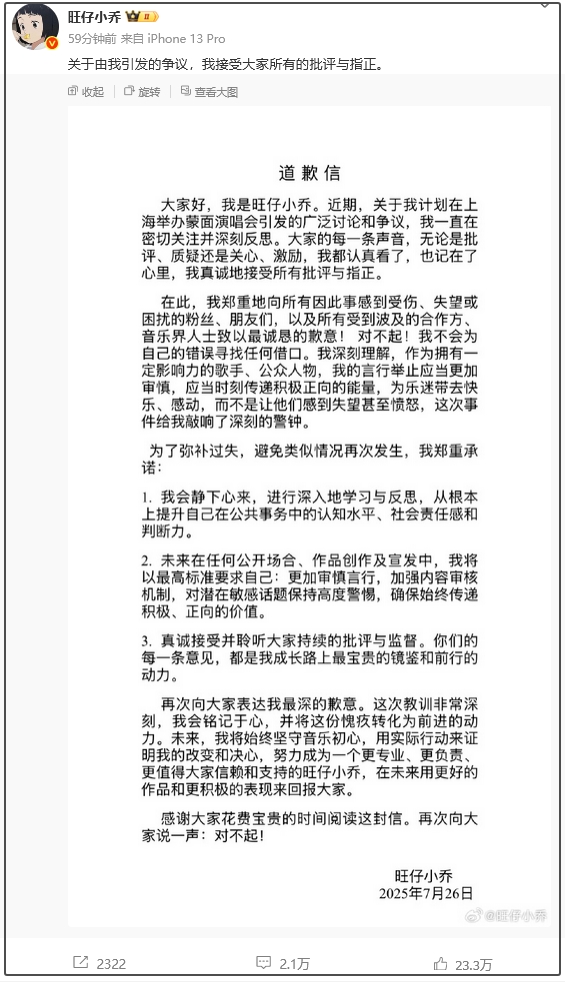 旺仔小乔
59分钟前 来自 iPhone 13 Pro
关于由我引发的争议，我接受大家所有的批评与指正。

收起 旋转 查看大图

道歉信

大家好，我是旺仔小乔。近期，关于我计划在上海举办蒙面演唱会引发的广泛讨论和争议，我一直在密切关注并深刻反思。大家的每一条声音，无论是批评、质疑还是关心、激励，我都认真看了，也记在了心里，我真诚地接受所有批评与指正。

在此，我郑重地向所有因此事感到受伤、失望或困扰的粉丝、朋友们，以及所有受到波及的合作方、音乐界人士致以最诚恳的歉意！对不起！我不会为自己的错误寻找任何借口。我深刻理解，作为拥有一定影响力的歌手、公众人物，我的言行举止应当更加审慎，应当时刻传递积极正向的能量，为乐迷带去快乐、感动，而不是让他们感到失望甚至愤怒，这次事件给我敲响了深刻的警钟。

为了弥补过失，避免类似情况再次发生，我郑重承诺：

1. 我会静下心来，进行深入地学习与反思，从根本上提升自己在公共事务中的认知水平、社会责任感和判断力。

2. 未来在任何公开场合、作品创作及宣发中，我将以最高标准要求自己：更加审慎言行，加强内容审核机制，对潜在敏感话题保持高度警惕，确保始终传递积极、正向的价值。

3. 真诚接受并聆听大家持续的批评与监督。你们的每一条意见，都是我成长路上最宝贵的镜鉴和前行的动力。

再次向大家表达我最深的歉意。这次教训非常深刻，我会铭记于心，并将这份愧疚转化为前进的动力。未来，我将始终坚守音乐初心，用实际行动来证明我的改变和决心，努力成为一个更专业、更负责、更值得大家信赖和支持的旺仔小乔，在未来用更好的作品和更积极的表现来回报大家。

感谢大家花费宝贵的时间阅读这封信。再次向大家说一声：对不起！

旺仔小乔
2025年7月26日

@旺仔小乔

2322 2.1万 23.3万